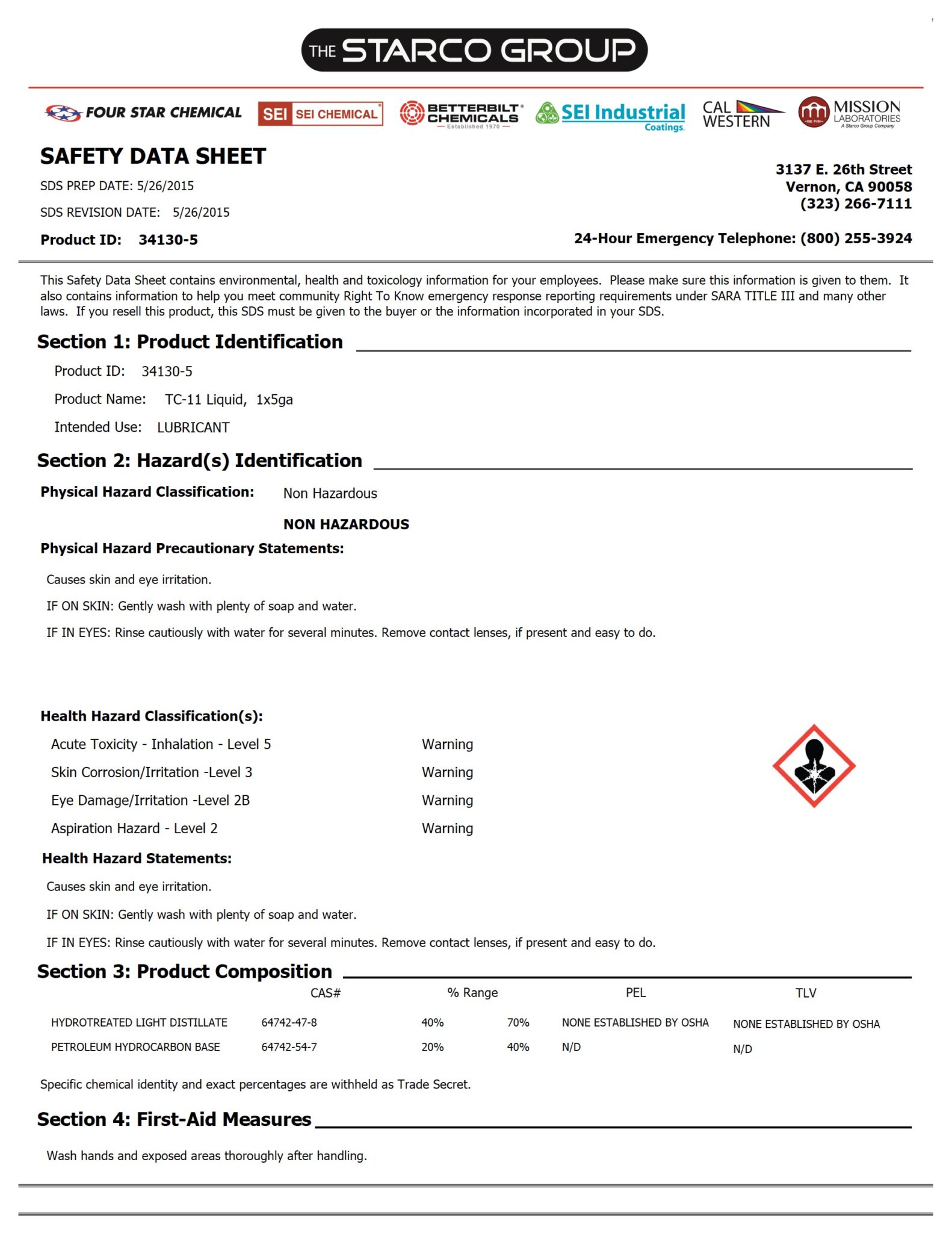 THE STARCO GROUP

FOUR STAR CHEMICAL SEI SEI CHEMICAL BETTERBILT CHEMICALS Established 1970 SEI Industrial Coatings CAL WESTERN MISSION LABORATORIES A Starco Group Company

SAFETY DATA SHEET

SDS PREP DATE: 5/26/2015

SDS REVISION DATE: 5/26/2015

Product ID: 34130-5

3137 E. 26th Street
Vernon, CA 90058
(323) 266-7111

24-Hour Emergency Telephone: (800) 255-3924

This Safety Data Sheet contains environmental, health and toxicology information for your employees. Please make sure this information is given to them. It also contains information to help you meet community Right To Know emergency response reporting requirements under SARA TITLE III and many other laws. If you resell this product, this SDS must be given to the buyer or the information incorporated in your SDS.

Section 1: Product Identification

Product ID: 34130-5

Product Name: TC-11 Liquid, 1x5ga

Intended Use: LUBRICANT

Section 2: Hazard(s) Identification

Physical Hazard Classification: Non Hazardous

NON HAZARDOUS

Physical Hazard Precautionary Statements:

Causes skin and eye irritation.

IF ON SKIN: Gently wash with plenty of soap and water.

IF IN EYES: Rinse cautiously with water for several minutes. Remove contact lenses, if present and easy to do.

Health Hazard Classification(s):

Acute Toxicity - Inhalation - Level 5 Warning

Skin Corrosion/Irritation -Level 3 Warning

Eye Damage/Irritation -Level 2B Warning

Aspiration Hazard - Level 2 Warning

Health Hazard Statements:

Causes skin and eye irritation.

IF ON SKIN: Gently wash with plenty of soap and water.

IF IN EYES: Rinse cautiously with water for several minutes. Remove contact lenses, if present and easy to do.

Section 3: Product Composition

| | CAS# | % Range | | PEL | TLV |
|---|---|---|---|---|---|
| HYDROTREATED LIGHT DISTILLATE | 64742-47-8 | 40% | 70% | NONE ESTABLISHED BY OSHA | NONE ESTABLISHED BY OSHA |
| PETROLEUM HYDROCARBON BASE | 64742-54-7 | 20% | 40% | N/D | N/D |

Specific chemical identity and exact percentages are withheld as Trade Secret.

Section 4: First-Aid Measures

Wash hands and exposed areas thoroughly after handling.